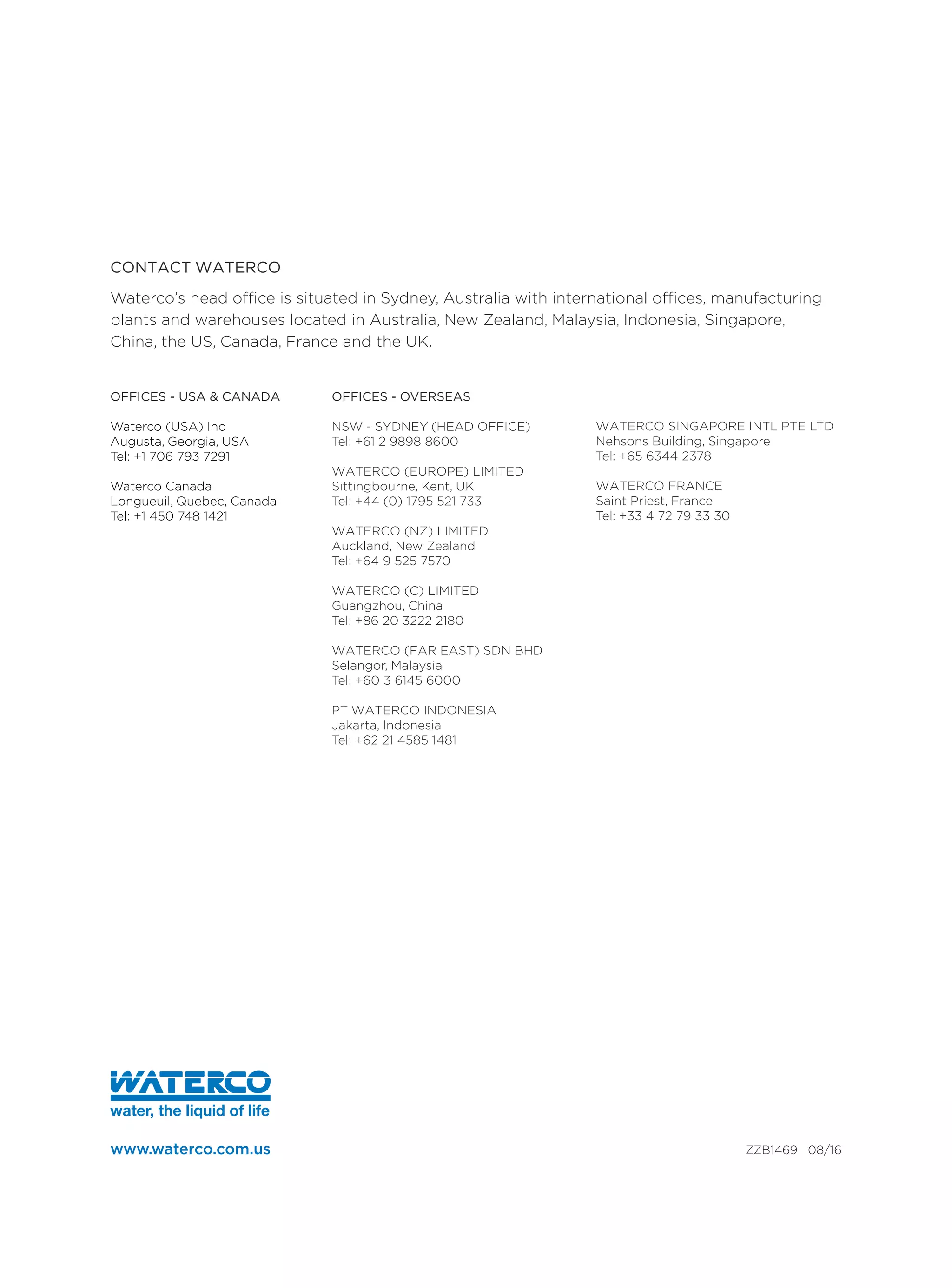 CONTACT WATERCO

Waterco's head office is situated in Sydney, Australia with international offices, manufacturing plants and warehouses located in Australia, New Zealand, Malaysia, Indonesia, Singapore, China, the US, Canada, France and the UK.

OFFICES - USA & CANADA

Waterco (USA) Inc
Augusta, Georgia, USA
Tel: +1 706 793 7291

Waterco Canada
Longueuil, Quebec, Canada
Tel: +1 450 748 1421

OFFICES - OVERSEAS

NSW - SYDNEY (HEAD OFFICE)
Tel: +61 2 9898 8600

WATERCO (EUROPE) LIMITED
Sittingbourne, Kent, UK
Tel: +44 (0) 1795 521 733

WATERCO (NZ) LIMITED
Auckland, New Zealand
Tel: +64 9 525 7570

WATERCO (C) LIMITED
Guangzhou, China
Tel: +86 20 3222 2180

WATERCO (FAR EAST) SDN BHD
Selangor, Malaysia
Tel: +60 3 6145 6000

PT WATERCO INDONESIA
Jakarta, Indonesia
Tel: +62 21 4585 1481

WATERCO SINGAPORE INTL PTE LTD
Nehsons Building, Singapore
Tel: +65 6344 2378

WATERCO FRANCE
Saint Priest, France
Tel: +33 4 72 79 33 30

WATERCO
water, the liquid of life

www.waterco.com.us

ZZB1469 08/16